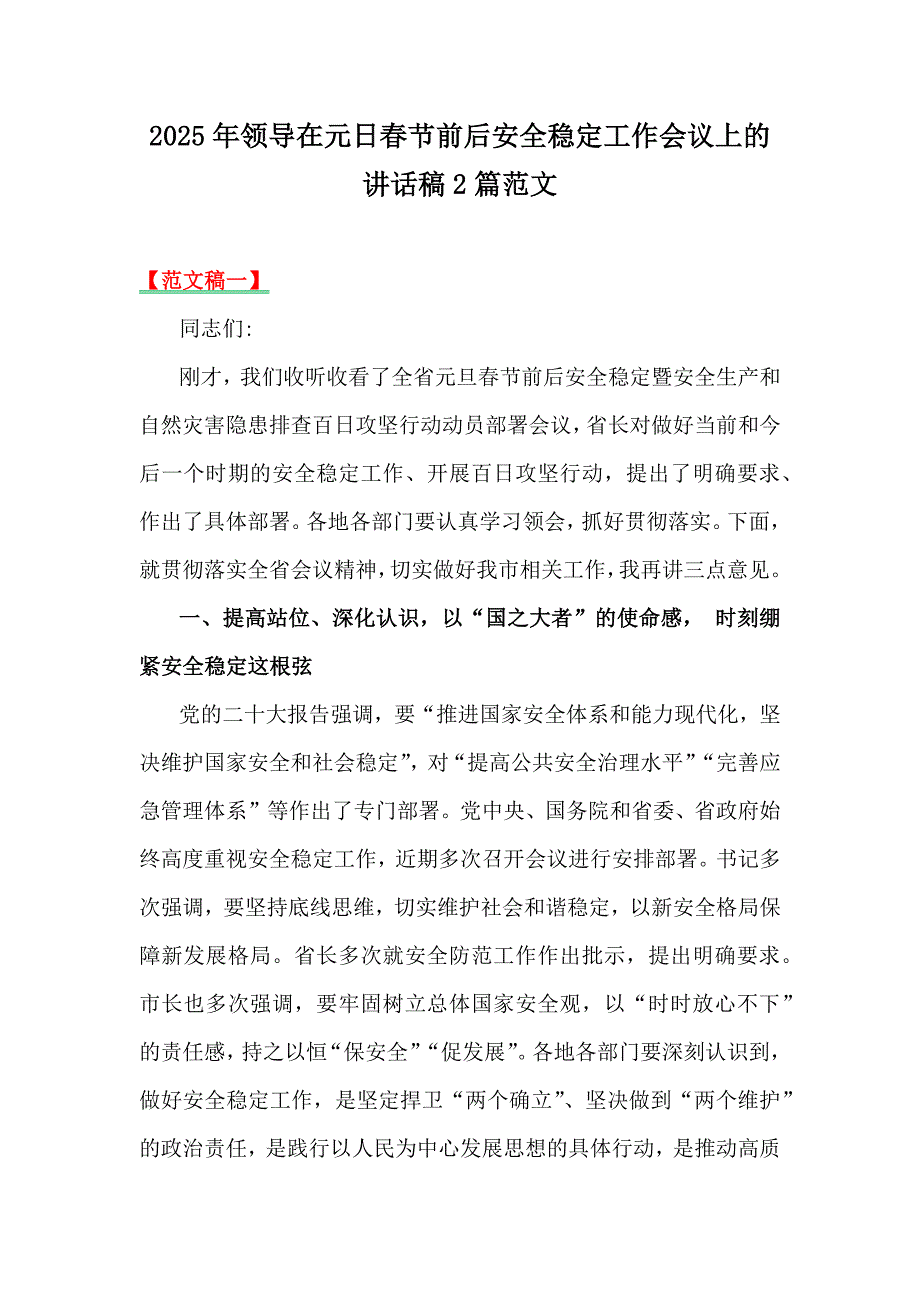 2025年领导在元日春节前后安全稳定工作会议上的讲话稿2篇范文

【范文稿一】

同志们:

刚才，我们收听收看了全省元旦春节前后安全稳定暨安全生产和自然灾害隐患排查百日攻坚行动动员部署会议，省长对做好当前和今后一个时期的安全稳定工作、开展百日攻坚行动，提出了明确要求、作出了具体部署。各地各部门要认真学习领会，抓好贯彻落实。下面，就贯彻落实全省会议精神，切实做好我市相关工作，我再讲三点意见。

一、提高站位、深化认识，以“国之大者”的使命感， 时刻绷紧安全稳定这根弦

党的二十大报告强调，要“推进国家安全体系和能力现代化，坚决维护国家安全和社会稳定”，对“提高公共安全治理水平”“完善应急管理体系”等作出了专门部署。党中央、国务院和省委、省政府始终高度重视安全稳定工作，近期多次召开会议进行安排部署。书记多次强调，要坚持底线思维，切实维护社会和谐稳定，以新安全格局保障新发展格局。省长多次就安全防范工作作出批示，提出明确要求。市长也多次强调，要牢固树立总体国家安全观，以“时时放心不下”的责任感，持之以恒“保安全”“促发展”。各地各部门要深刻认识到，做好安全稳定工作，是坚定捍卫“两个确立”、坚决做到“两个维护”的政治责任，是践行以人民为中心发展思想的具体行动，是推动高质